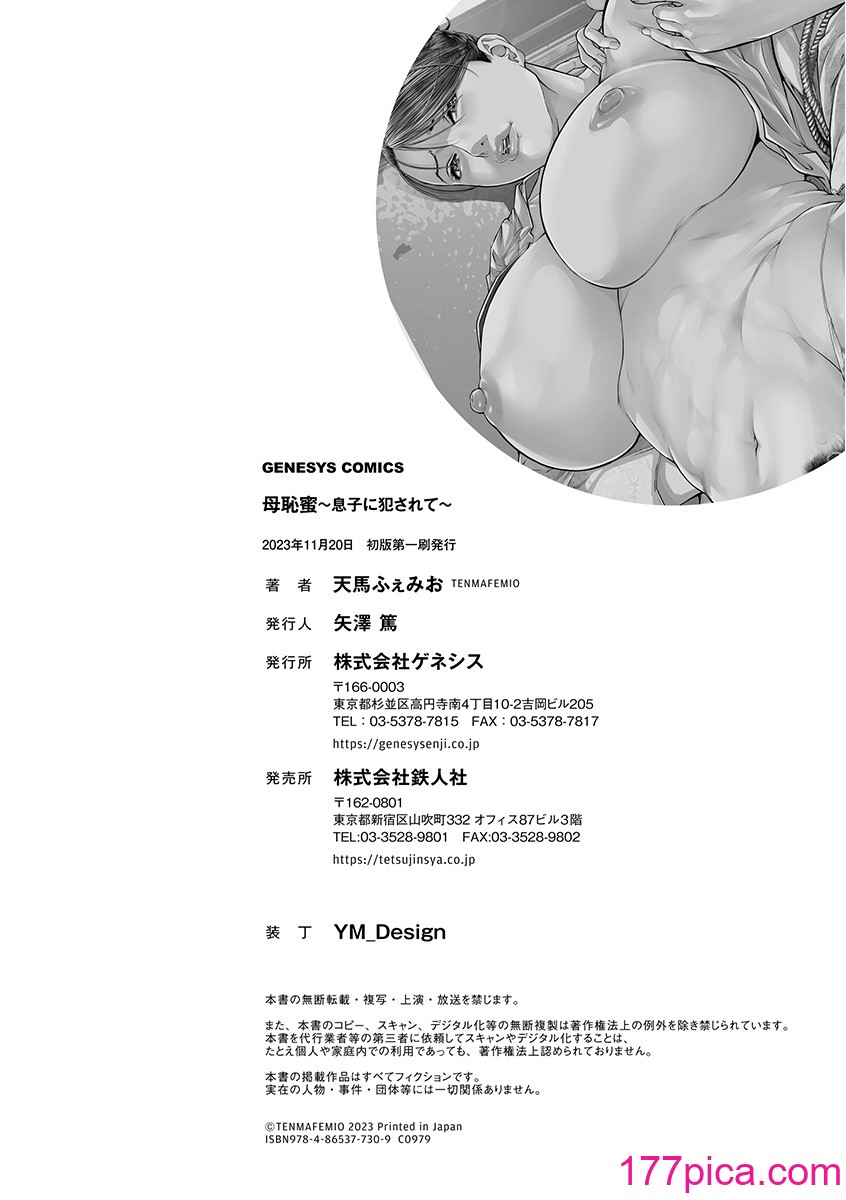 GENESYS COMICS

母恥蜜～息子に犯されて～

2023年11月20日　初版第一刷発行

著　者　天馬ふぇみお TENMAFEMIO

発行人　矢澤 篤

発行所　株式会社ゲネシス
〒166-0003
東京都杉並区高円寺南4丁目10-2吉岡ビル205
TEL：03-5378-7815　FAX：03-5378-7817
https://genesysenji.co.jp

発売所　株式会社鉄人社
〒162-0801
東京都新宿区山吹町332 オフィス87ビル3階
TEL:03-3528-9801　FAX:03-3528-9802
https://tetsujinsya.co.jp

装　丁　YM_Design

本書の無断転載・複写・上演・放送を禁じます。

また、本書のコピー、スキャン、デジタル化等の無断複製は著作権法上の例外を除き禁じられています。
本書を代行業者等の第三者に依頼してスキャンやデジタル化することは、
たとえ個人や家庭内での利用であっても、著作権法上認められておりません。

本書の掲載作品はすべてフィクションです。
実在の人物・事件・団体等には一切関係ありません。

©TENMAFEMIO 2023 Printed in Japan
ISBN978-4-86537-730-9 C0979

177pica.com